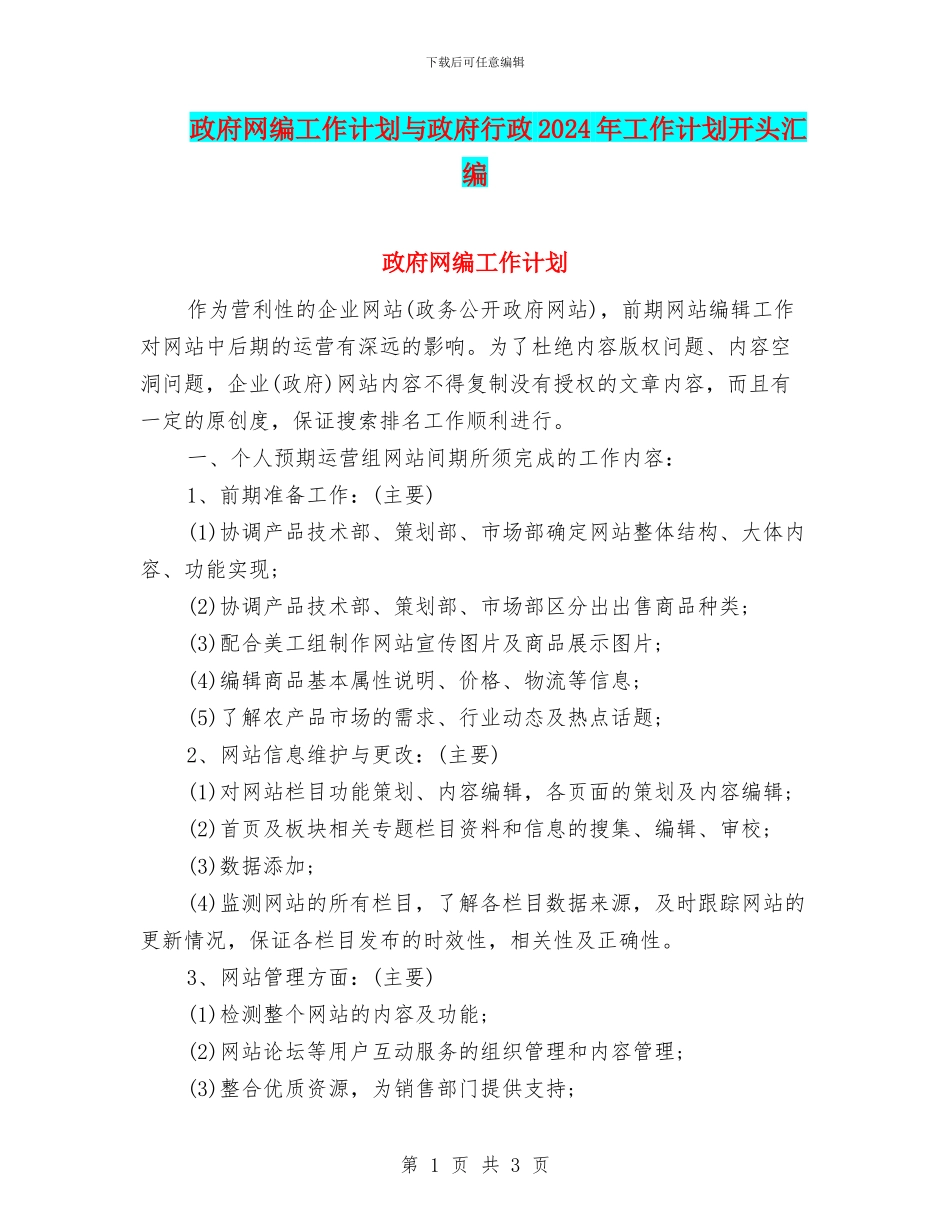 下载后可任意编辑

政府网编工作计划与政府行政2024年工作计划开头汇编

政府网编工作计划

作为营利性的企业网站(政务公开政府网站)，前期网站编辑工作对网站中后期的运营有深远的影响。为了杜绝内容版权问题、内容空洞问题，企业(政府)网站内容不得复制没有授权的文章内容，而且有一定的原创度，保证搜索排名工作顺利进行。

一、个人预期运营组网站间期所须完成的工作内容：

1、前期准备工作：(主要)

(1)协调产品技术部、策划部、市场部确定网站整体结构、大体内容、功能实现；

(2)协调产品技术部、策划部、市场部区分出出售商品种类；

(3)配合美工组制作网站宣传图片及商品展示图片；

(4)编辑商品基本属性说明、价格、物流等信息；

(5)了解农产品市场的需求、行业动态及热点话题；

2、网站信息维护与更改：(主要)

(1)对网站栏目功能策划、内容编辑，各页面的策划及内容编辑；

(2)首页及板块相关专题栏目资料和信息的搜集、编辑、审校；

(3)数据添加；

(4)监测网站的所有栏目，了解各栏目数据来源，及时跟踪网站的更新情况，保证各栏目发布的时效性，相关性及正确性。

3、网站管理方面：(主要)

(1)检测整个网站的内容及功能；

(2)网站论坛等用户互动服务的组织管理和内容管理；

(3)整合优质资源，为销售部门提供支持；

第 1 页 共 3 页